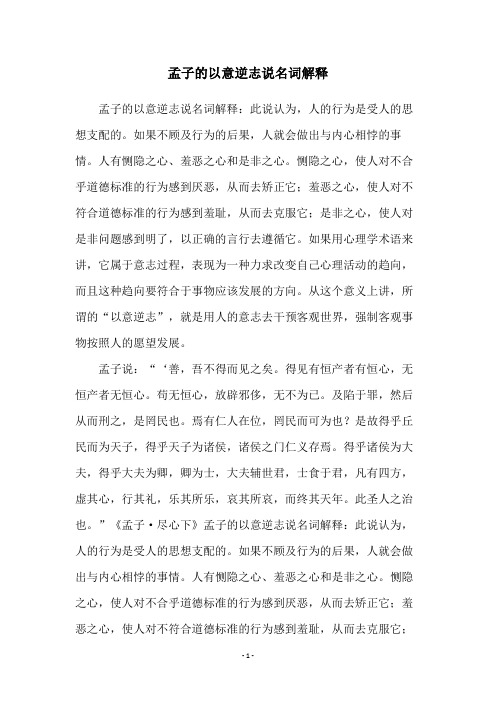 孟子的以意逆志说名词解释

孟子的以意逆志说名词解释：此说认为，人的行为是受人的思想支配的。如果不顾及行为的后果，人就会做出与内心相悖的事情。人有恻隐之心、羞恶之心和是非之心。恻隐之心，使人对不合乎道德标准的行为感到厌恶，从而去矫正它；羞恶之心，使人对不符合道德标准的行为感到羞耻，从而去克服它；是非之心，使人对是非问题感到明了，以正确的言行去遵循它。如果用心理学术语来讲，它属于意志过程，表现为一种力求改变自己心理活动的趋向，而且这种趋向要符合于事物应该发展的方向。从这个意义上讲，所谓的“以意逆志”，就是用人的意志去干预客观世界，强制客观事物按照人的愿望发展。

孟子说：“‘善，吾不得而见之矣。得见有恒产者有恒心，无恒产者无恒心。苟无恒心，放辟邪侈，无不为已。及陷于罪，然后从而刑之，是罔民也。焉有仁人在位，罔民而可为也？是故得乎丘民而为天子，得乎天子为诸侯，诸侯之门仁义存焉。得乎诸侯为大夫，得乎大夫为卿，卿为士，大夫辅世君，士食于君，凡有四方，虚其心，行其礼，乐其所乐，哀其所哀，而终其天年。此圣人之治也。”《孟子·尽心下》孟子的以意逆志说名词解释：此说认为，人的行为是受人的思想支配的。如果不顾及行为的后果，人就会做出与内心相悖的事情。人有恻隐之心、羞恶之心和是非之心。恻隐之心，使人对不合乎道德标准的行为感到厌恶，从而去矫正它；羞恶之心，使人对不符合道德标准的行为感到羞耻，从而去克服它；

- 1 -